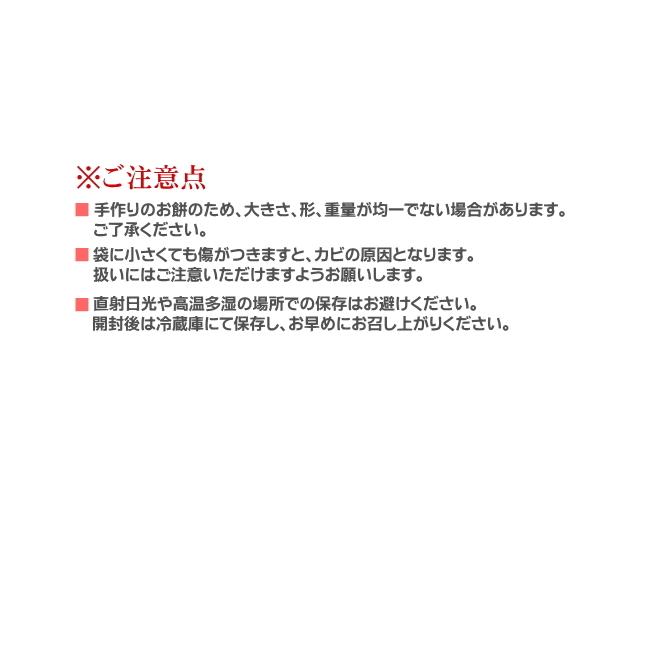 ※ご注意点

■ 手作りのお餅のため、大きさ、形、重量が均一でない場合があります。ご了承ください。

■ 袋に小さくても傷がつきますと、カビの原因となります。扱いにはご注意いただけますようお願いします。

■ 直射日光や高温多湿の場所での保存はお避けください。開封後は冷蔵庫にて保存し、お早めにお召し上がりください。